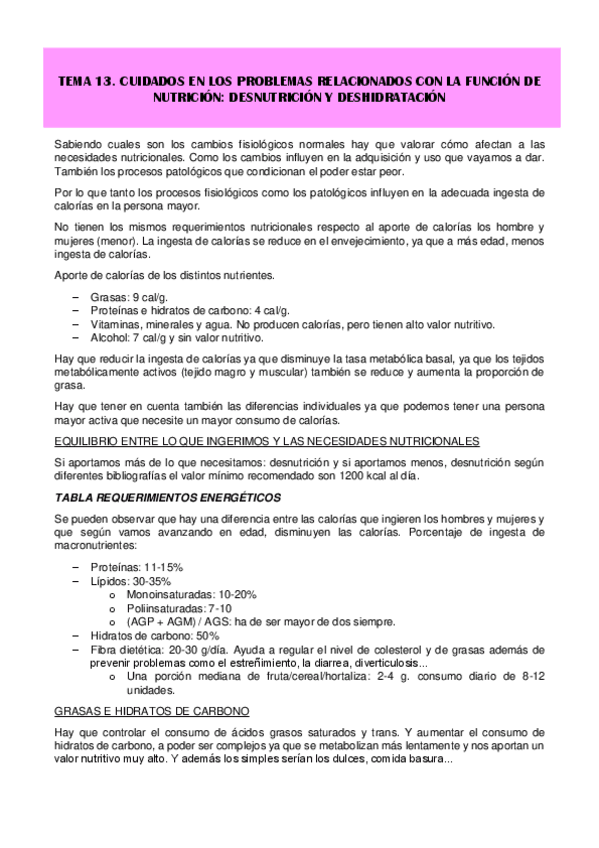 TEMA 13. CUIDADOS EN LOS PROBLEMAS RELACIONADOS CON LA FUNCIÓN DE NUTRICIÓN: DESNUTRICIÓN Y DESHIDRATACIÓN

Sabiendo cuales son los cambios fisiológicos normales hay que valorar cómo afectan a las necesidades nutricionales. Como los cambios influyen en la adquisición y uso que vayamos a dar. También los procesos patológicos que condicionan el poder estar peor.

Por lo que tanto los procesos fisiológicos como los patológicos influyen en la adecuada ingesta de calorías en la persona mayor.

No tienen los mismos requerimientos nutricionales respecto al aporte de calorías los hombre y mujeres (menor). La ingesta de calorías se reduce en el envejecimiento, ya que a más edad, menos ingesta de calorías.

Aporte de calorías de los distintos nutrientes.

– Grasas: 9 cal/g.
– Proteínas e hidratos de carbono: 4 cal/g.
– Vitaminas, minerales y agua. No producen calorías, pero tienen alto valor nutritivo.
– Alcohol: 7 cal/g y sin valor nutritivo.

Hay que reducir la ingesta de calorías ya que disminuye la tasa metabólica basal, ya que los tejidos metabólicamente activos (tejido magro y muscular) también se reduce y aumenta la proporción de grasa.

Hay que tener en cuenta también las diferencias individuales ya que podemos tener una persona mayor activa que necesite un mayor consumo de calorías.

EQUILIBRIO ENTRE LO QUE INGERIMOS Y LAS NECESIDADES NUTRICIONALES

Si aportamos más de lo que necesitamos: desnutrición y si aportamos menos, desnutrición según diferentes bibliografías el valor mínimo recomendado son 1200 kcal al día.

TABLA REQUERIMIENTOS ENERGÉTICOS

Se pueden observar que hay una diferencia entre las calorías que ingieren los hombres y mujeres y que según vamos avanzando en edad, disminuyen las calorías. Porcentaje de ingesta de macronutrientes:

– Proteínas: 11-15%
– Lípidos: 30-35%
 o Monoinsaturadas: 10-20%
 o Poliinsaturadas: 7-10
 o (AGP + AGM) / AGS: ha de ser mayor de dos siempre.
– Hidratos de carbono: 50%
– Fibra dietética: 20-30 g/día. Ayuda a regular el nivel de colesterol y de grasas además de prevenir problemas como el estreñimiento, la diarrea, diverticulosis...
 o Una porción mediana de fruta/cereal/hortaliza: 2-4 g. consumo diario de 8-12 unidades.

GRASAS E HIDRATOS DE CARBONO

Hay que controlar el consumo de ácidos grasos saturados y trans. Y aumentar el consumo de hidratos de carbono, a poder ser complejos ya que se metabolizan más lentamente y nos aportan un valor nutritivo muy alto. Y además los simples serían los dulces, comida basura...